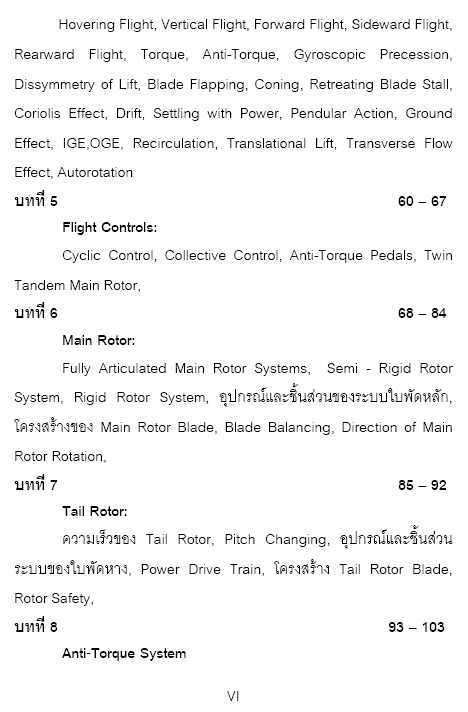 Hovering Flight, Vertical Flight, Forward Flight, Sideward Flight, Rearward Flight, Torque, Anti-Torque, Gyroscopic Precession, Dissymmetry of Lift, Blade Flapping, Coning, Retreating Blade Stall, Coriolis Effect, Drift, Settling with Power, Pendular Action, Ground Effect, IGE,OGE, Recirculation, Translational Lift, Transverse Flow Effect, Autorotation

บทที่ 5 60 – 67

Flight Controls:

Cyclic Control, Collective Control, Anti-Torque Pedals, Twin Tandem Main Rotor,

บทที่ 6 68 – 84

Main Rotor:

Fully Articulated Main Rotor Systems, Semi - Rigid Rotor System, Rigid Rotor System, อุปกรณ์และชิ้นส่วนของระบบใบพัดหลัก, โครงสร้างของ Main Rotor Blade, Blade Balancing, Direction of Main Rotor Rotation,

บทที่ 7 85 – 92

Tail Rotor:

ความเร็วของ Tail Rotor, Pitch Changing, อุปกรณ์และชิ้นส่วนระบบของใบพัดหาง, Power Drive Train, โครงสร้าง Tail Rotor Blade, Rotor Safety,

บทที่ 8 93 – 103

Anti-Torque System

VI